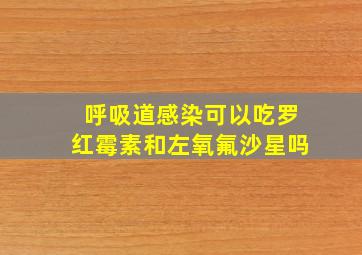 呼吸道感染可以吃罗红霉素和左氧氟沙星吗